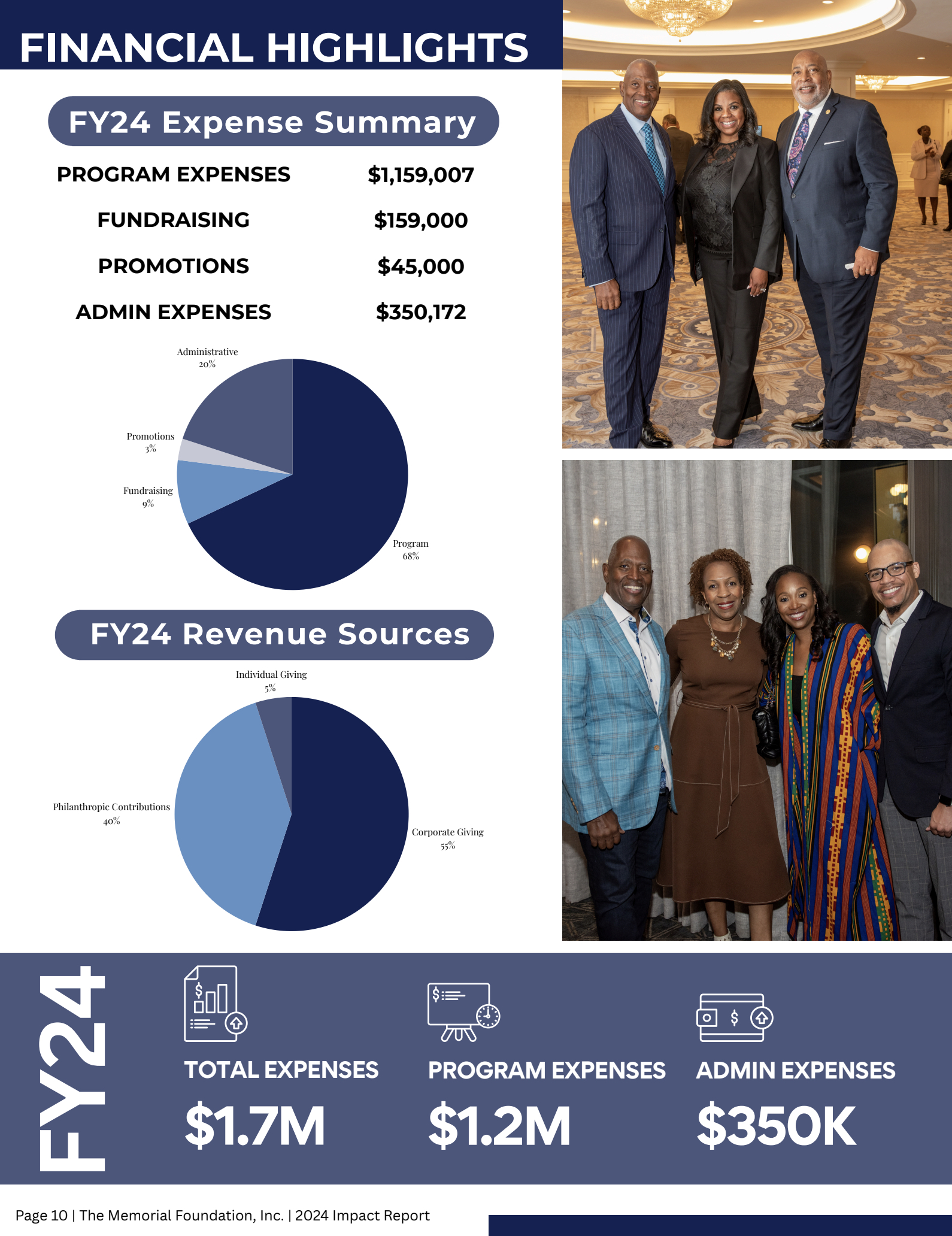 FINANCIAL HIGHLIGHTS

FY24 Expense Summary

| PROGRAM EXPENSES | $1,159,007 |
|---|---|
| FUNDRAISING | $159,000 |
| PROMOTIONS | $45,000 |
| ADMIN EXPENSES | $350,172 |

Administrative 20%

Promotions 3%

Fundraising 9%

Program 68%

FY24 Revenue Sources

Individual Giving 5%

Philanthropic Contributions 40%

Corporate Giving 55%

FY24

TOTAL EXPENSES
$1.7M

PROGRAM EXPENSES
$1.2M

ADMIN EXPENSES
$350K

Page 10 | The Memorial Foundation, Inc. | 2024 Impact Report